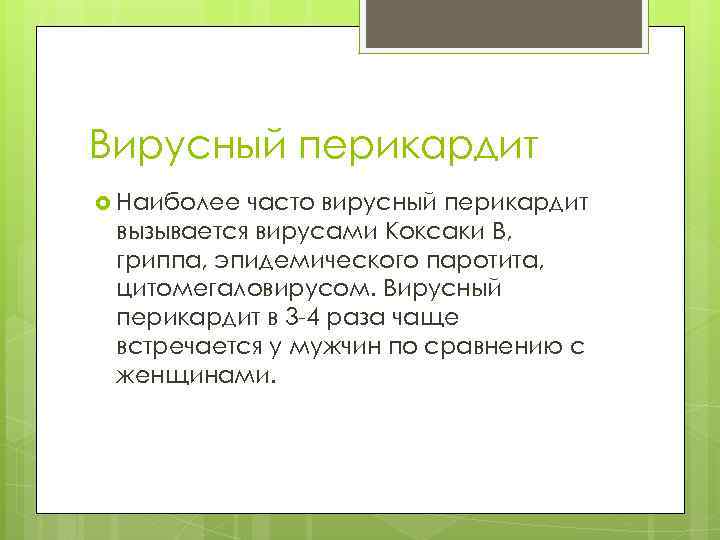 Вирусный перикардит

Наиболее часто вирусный перикардит вызывается вирусами Коксаки В, гриппа, эпидемического паротита, цитомегаловирусом. Вирусный перикардит в 3-4 раза чаще встречается у мужчин по сравнению с женщинами.